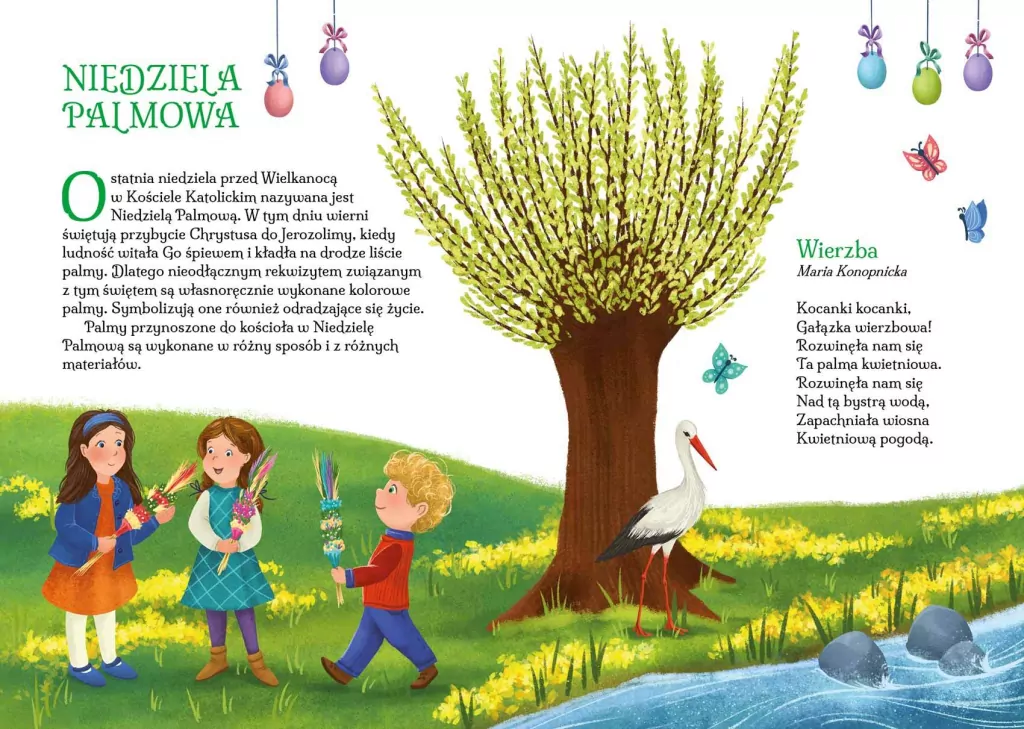 NIEDZIELA PALMOWA

Ostatnia niedziela przed Wielkanocą w Kościele Katolickim nazywana jest Niedzielą Palmową. W tym dniu wierni świętują przybycie Chrystusa do Jerozolimy, kiedy ludność witała Go śpiewem i kładła na drodze liście palmy. Dlatego nieodłącznym rekwizytem związanym z tym świętem są własnoręcznie wykonane kolorowe palmy. Symbolizują one również odradzające się życie.

Palmy przynoszone do kościoła w Niedzielę Palmową są wykonane w różny sposób i z różnych materiałów.

Wierzba
Maria Konopnicka

Kocanki kocanki,
Gałązka wierzbowa!
Rozwinęła nam się
Ta palma kwietniowa.
Rozwinęła nam się
Nad tą bystrą wodą,
Zapachniała wiosna
Kwietniową pogodą.